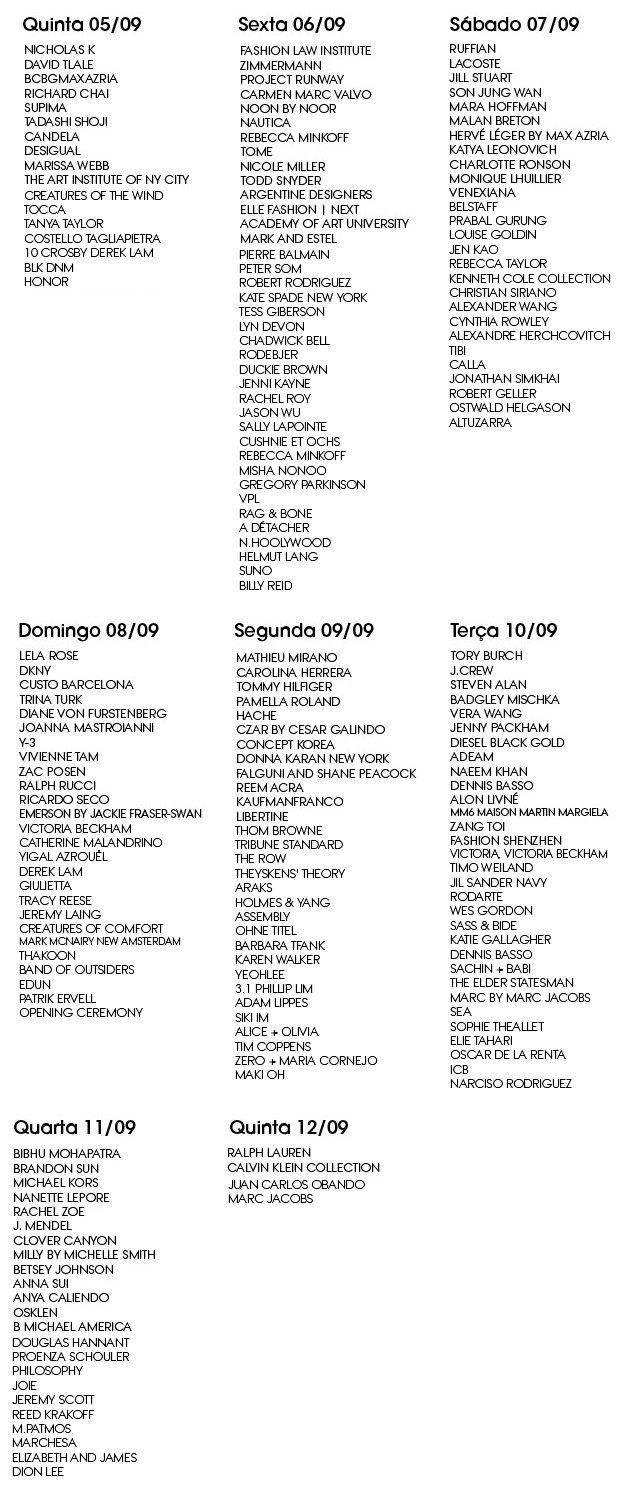 Quinta 05/09
NICHOLAS K
DAVID TLALE
BCBGMAXAZRIA
RICHARD CHAI
SUPIMA
TADASHI SHOJI
CANDELA
DESIGUAL
MARISSA WEBB
THE ART INSTITUTE OF NY CITY
CREATURES OF THE WIND
TOCCA
TANYA TAYLOR
COSTELLO TAGLIAPIETRA
10 CROSBY DEREK LAM
BLK DNM
HONOR

Sexta 06/09
FASHION LAW INSTITUTE
ZIMMERMANN
PROJECT RUNWAY
CARMEN MARC VALVO
NOON BY NOOR
NAUTICA
REBECCA MINKOFF
TOME
NICOLE MILLER
TODD SNYDER
ARGENTINE DESIGNERS
ELLE FASHION | NEXT
ACADEMY OF ART UNIVERSITY
MARK AND ESTEL
PIERRE BALMAIN
PETER SOM
ROBERT RODRIGUEZ
KATE SPADE NEW YORK
TESS GIBERSON
LYN DEVON
CHADWICK BELL
RODEBJER
DUCKIE BROWN
JENNI KAYNE
RACHEL ROY
JASON WU
SALLY LAPOINTE
CUSHNIE ET OCHS
REBECCA MINKOFF
MISHA NONOO
GREGORY PARKINSON
VPL
RAG & BONE
A DÉTACHER
N.HOOLYWOOD
HELMUT LANG
SUNO
BILLY REID

Sábado 07/09
RUFFIAN
LACOSTE
JILL STUART
SON JUNG WAN
MARA HOFFMAN
MALAN BRETON
HERVÉ LÉGER BY MAX AZRIA
KATYA LEONOVICH
CHARLOTTE RONSON
MONIQUE LHUILLIER
VENEXIANA
BELSTAFF
PRABAL GURUNG
LOUISE GOLDIN
JEN KAO
REBECCA TAYLOR
KENNETH COLE COLLECTION
CHRISTIAN SIRIANO
ALEXANDER WANG
CYNTHIA ROWLEY
ALEXANDRE HERCHCOVITCH
TIBI
CALLA
JONATHAN SIMKHAI
ROBERT GELLER
OSTWALD HELGASON
ALTUZARRA

Domingo 08/09
LELA ROSE
DKNY
CUSTO BARCELONA
TRINA TURK
DIANE VON FURSTENBERG
JOANNA MASTROIANNI
Y-3
VIVIENNE TAM
ZAC POSEN
RALPH RUCCI
RICARDO SECO
EMERSON BY JACKIE FRASER-SWAN
VICTORIA BECKHAM
CATHERINE MALANDRINO
YIGAL AZROUËL
DEREK LAM
GIULIETTA
TRACY REESE
JEREMY LAING
CREATURES OF COMFORT
MARK MCNAIRY NEW AMSTERDAM
THAKOON
BAND OF OUTSIDERS
EDUN
PATRIK ERVELL
OPENING CEREMONY

Segunda 09/09
MATHIEU MIRANO
CAROLINA HERRERA
TOMMY HILFIGER
PAMELLA ROLAND
HACHE
CZAR BY CESAR GALINDO
CONCEPT KOREA
DONNA KARAN NEW YORK
FALGUNI AND SHANE PEACOCK
REEM ACRA
KAUFMANFRANCO
LIBERTINE
THOM BROWNE
TRIBUNE STANDARD
THE ROW
THEYSKENS' THEORY
ARAKS
HOLMES & YANG
ASSEMBLY
OHNE TITEL
BARBARA TFANK
KAREN WALKER
YEOHLEE
3.1 PHILLIP LIM
ADAM LIPPES
SIKI IM
ALICE + OLIVIA
TIM COPPENS
ZERO + MARIA CORNEJO
MAKI OH

Terça 10/09
TORY BURCH
J.CREW
STEVEN ALAN
BADGLEY MISCHKA
VERA WANG
JENNY PACKHAM
DIESEL BLACK GOLD
ADEAM
NAEEM KHAN
DENNIS BASSO
ALON LIVNÉ
MM6 MAISON MARTIN MARGIELA
ZANG TOI
FASHION SHENZHEN
VICTORIA, VICTORIA BECKHAM
TIMO WEILAND
JIL SANDER NAVY
RODARTE
WES GORDON
SASS & BIDE
KATIE GALLAGHER
DENNIS BASSO
SACHIN + BABI
THE ELDER STATESMAN
MARC BY MARC JACOBS
SEA
SOPHIE THEALLET
ELIE TAHARI
OSCAR DE LA RENTA
ICB
NARCISO RODRIGUEZ

Quarta 11/09
BIBHU MOHAPATRA
BRANDON SUN
MICHAEL KORS
NANETTE LEPORE
RACHEL ZOE
J. MENDEL
CLOVER CANYON
MILLY BY MICHELLE SMITH
BETSEY JOHNSON
ANNA SUI
ANYA CALIENDO
OSKLEN
B MICHAEL AMERICA
DOUGLAS HANNANT
PROENZA SCHOULER
PHILOSOPHY
JOIE
JEREMY SCOTT
REED KRAKOFF
M.PATMOS
MARCHESA
ELIZABETH AND JAMES
DION LEE

Quinta 12/09
RALPH LAUREN
CALVIN KLEIN COLLECTION
JUAN CARLOS OBANDO
MARC JACOBS